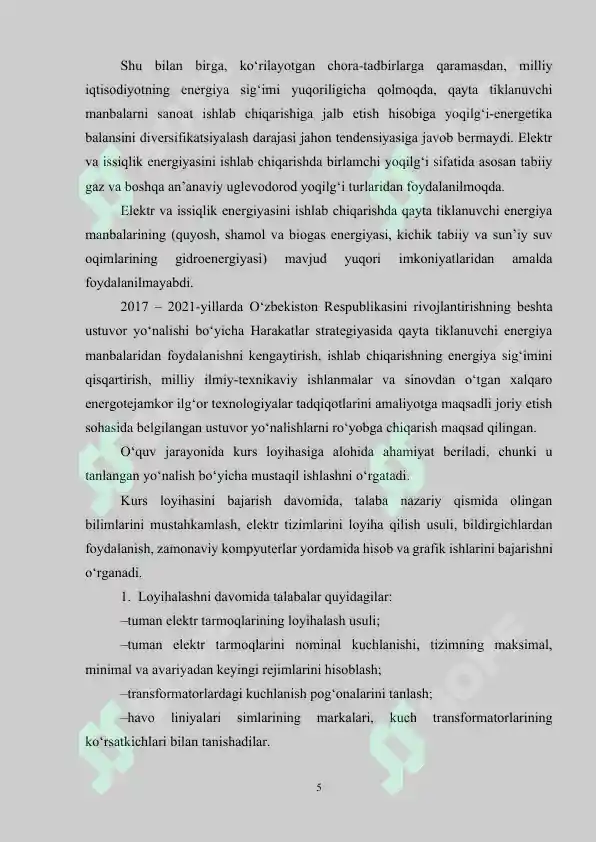 Shu bilan birga, ko‘rilayotgan chora-tadbirlarga qaramasdan, milliy iqtisodiyotning energiya sig‘imi yuqoriligicha qolmoqda, qayta tiklanuvchi manbalarni sanoat ishlab chiqarishiga jalb etish hisobiga yoqilg‘i-energetika balansini diversifikatsiyalash darajasi jahon tendensiyasiga javob bermaydi. Elektr va issiqlik energiyasini ishlab chiqarishda birlamchi yoqilg‘i sifatida asosan tabiiy gaz va boshqa an’anaviy uglevodorod yoqilg‘i turlaridan foydalanilmoqda.

Elektr va issiqlik energiyasini ishlab chiqarishda qayta tiklanuvchi energiya manbalarining (quyosh, shamol va biogas energiyasi, kichik tabiiy va sun’iy suv oqimlarining gidroenergiyasi) mavjud yuqori imkoniyatlaridan amalda foydalanilmayabdi.

2017 – 2021-yillarda O‘zbekiston Respublikasini rivojlantirishning beshta ustuvor yo‘nalishi bo‘yicha Harakatlar strategiyasida qayta tiklanuvchi energiya manbalaridan foydalanishni kengaytirish, ishlab chiqarishning energiya sig‘imini qisqartirish, milliy ilmiy-texnikaviy ishlanmalar va sinovdan o‘tgan xalqaro energotejamkor ilg‘or texnologiyalar tadqiqotlarini amaliyotga maqsadli joriy etish sohasida belgilangan ustuvor yo‘nalishlarni ro‘yobga chiqarish maqsad qilingan.

O‘quv jarayonida kurs loyihasiga alohida ahamiyat beriladi, chunki u tanlangan yo‘nalish bo‘yicha mustaqil ishlashni o‘rgatadi.

Kurs loyihasini bajarish davomida, talaba nazariy qismida olingan bilimlarini mustahkamlash, elektr tizimlarini loyiha qilish usuli, bildirgichlardan foydalanish, zamonaviy kompyuterlar yordamida hisob va grafik ishlarini bajarishni o‘rganadi.

1. Loyihalashni davomida talabalar quyidagilar:

–tuman elektr tarmoqlarining loyihalash usuli;

–tuman elektr tarmoqlarini nominal kuchlanishi, tizimning maksimal, minimal va avariyadan keyingi rejimlarini hisoblash;

–transformatorlardagi kuchlanish pog‘onalarini tanlash;

–havo liniyalari simlarining markalari, kuch transformatorlarining ko‘rsatkichlari bilan tanishadilar.

5